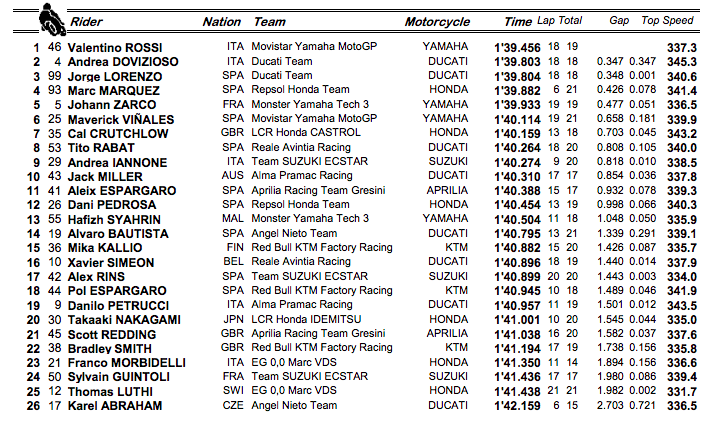 | | | Rider | Nation | Team | Motorcycle | Time | Lap | Total | Gap | | Top Speed |
|---|---|---|---|---|---|---|---|---|---|---|---|
| 1 | 46 | Valentino ROSSI | ITA | Movistar Yamaha MotoGP | YAMAHA | 1'39.456 | 18 | 19 | | | 337.3 |
| 2 | 4 | Andrea DOVIZIOSO | ITA | Ducati Team | DUCATI | 1'39.803 | 18 | 18 | 0.347 | 0.347 | 345.3 |
| 3 | 99 | Jorge LORENZO | SPA | Ducati Team | DUCATI | 1'39.804 | 18 | 18 | 0.348 | 0.001 | 340.6 |
| 4 | 93 | Marc MARQUEZ | SPA | Repsol Honda Team | HONDA | 1'39.882 | 6 | 21 | 0.426 | 0.078 | 341.4 |
| 5 | 5 | Johann ZARCO | FRA | Monster Yamaha Tech 3 | YAMAHA | 1'39.933 | 19 | 19 | 0.477 | 0.051 | 336.5 |
| 6 | 25 | Maverick VIÑALES | SPA | Movistar Yamaha MotoGP | YAMAHA | 1'40.114 | 19 | 21 | 0.658 | 0.181 | 339.9 |
| 7 | 35 | Cal CRUTCHLOW | GBR | LCR Honda CASTROL | HONDA | 1'40.159 | 13 | 18 | 0.703 | 0.045 | 343.2 |
| 8 | 53 | Tito RABAT | SPA | Reale Avintia Racing | DUCATI | 1'40.264 | 18 | 20 | 0.808 | 0.105 | 340.0 |
| 9 | 29 | Andrea IANNONE | ITA | Team SUZUKI ECSTAR | SUZUKI | 1'40.274 | 9 | 20 | 0.818 | 0.010 | 338.5 |
| 10 | 43 | Jack MILLER | AUS | Alma Pramac Racing | DUCATI | 1'40.310 | 17 | 17 | 0.854 | 0.036 | 337.8 |
| 11 | 41 | Aleix ESPARGARO | SPA | Aprilia Racing Team Gresini | APRILIA | 1'40.388 | 15 | 17 | 0.932 | 0.078 | 339.3 |
| 12 | 26 | Dani PEDROSA | SPA | Repsol Honda Team | HONDA | 1'40.454 | 13 | 19 | 0.998 | 0.066 | 340.3 |
| 13 | 55 | Hafizh SYAHRIN | MAL | Monster Yamaha Tech 3 | YAMAHA | 1'40.504 | 11 | 18 | 1.048 | 0.050 | 335.9 |
| 14 | 19 | Alvaro BAUTISTA | SPA | Angel Nieto Team | DUCATI | 1'40.795 | 13 | 21 | 1.339 | 0.291 | 339.1 |
| 15 | 36 | Mika KALLIO | FIN | Red Bull KTM Factory Racing | KTM | 1'40.882 | 15 | 20 | 1.426 | 0.087 | 335.7 |
| 16 | 10 | Xavier SIMEON | BEL | Reale Avintia Racing | DUCATI | 1'40.896 | 18 | 19 | 1.440 | 0.014 | 337.9 |
| 17 | 42 | Alex RINS | SPA | Team SUZUKI ECSTAR | SUZUKI | 1'40.899 | 20 | 20 | 1.443 | 0.003 | 334.0 |
| 18 | 44 | Pol ESPARGARO | SPA | Red Bull KTM Factory Racing | KTM | 1'40.945 | 10 | 18 | 1.489 | 0.046 | 341.9 |
| 19 | 9 | Danilo PETRUCCI | ITA | Alma Pramac Racing | DUCATI | 1'40.957 | 11 | 19 | 1.501 | 0.012 | 343.5 |
| 20 | 30 | Takaaki NAKAGAMI | JPN | LCR Honda IDEMITSU | HONDA | 1'41.001 | 10 | 20 | 1.545 | 0.044 | 335.0 |
| 21 | 45 | Scott REDDING | GBR | Aprilia Racing Team Gresini | APRILIA | 1'41.038 | 16 | 20 | 1.582 | 0.037 | 337.6 |
| 22 | 38 | Bradley SMITH | GBR | Red Bull KTM Factory Racing | KTM | 1'41.194 | 17 | 19 | 1.738 | 0.156 | 335.8 |
| 23 | 21 | Franco MORBIDELLI | ITA | EG 0,0 Marc VDS | HONDA | 1'41.350 | 11 | 14 | 1.894 | 0.156 | 336.6 |
| 24 | 50 | Sylvain GUINTOLI | FRA | Team SUZUKI ECSTAR | SUZUKI | 1'41.436 | 17 | 21 | 1.980 | 0.086 | 339.4 |
| 25 | 12 | Thomas LUTHI | SWI | EG 0,0 Marc VDS | HONDA | 1'41.438 | 21 | 21 | 1.982 | 0.002 | 331.7 |
| 26 | 17 | Karel ABRAHAM | CZE | Angel Nieto Team | DUCATI | 1'42.159 | 6 | 15 | 2.703 | 0.721 | 336.5 |